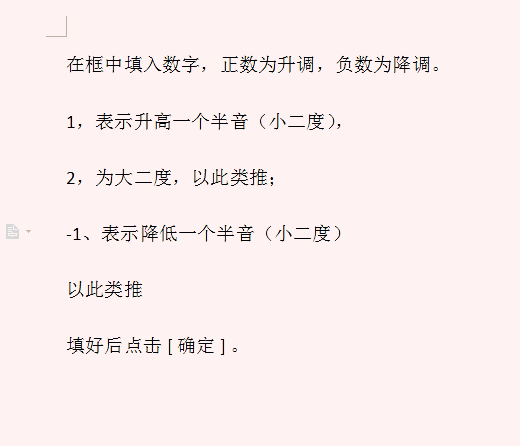 在框中填入数字，正数为升调，负数为降调。

1，表示升高一个半音（小二度），

2，为大二度，以此类推；

-1、表示降低一个半音（小二度）

以此类推

填好后点击 [ 确定 ] 。